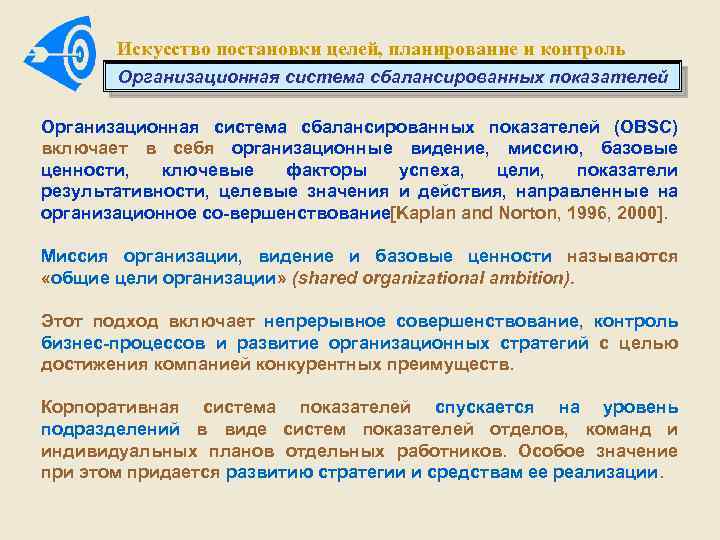 Искусство постановки целей, планирование и контроль

Организационная система сбалансированных показателей

Организационная система сбалансированных показателей (OBSC) включает в себя организационные видение, миссию, базовые ценности, ключевые факторы успеха, цели, показатели результативности, целевые значения и действия, направленные на организационное со-вершенствование[Kaplan and Norton, 1996, 2000].

Миссия организации, видение и базовые ценности называются «общие цели организации» (shared organizational ambition).

Этот подход включает непрерывное совершенствование, контроль бизнес-процессов и развитие организационных стратегий с целью достижения компанией конкурентных преимуществ.

Корпоративная система показателей спускается на уровень подразделений в виде систем показателей отделов, команд и индивидуальных планов отдельных работников. Особое значение при этом придается развитию стратегии и средствам ее реализации.